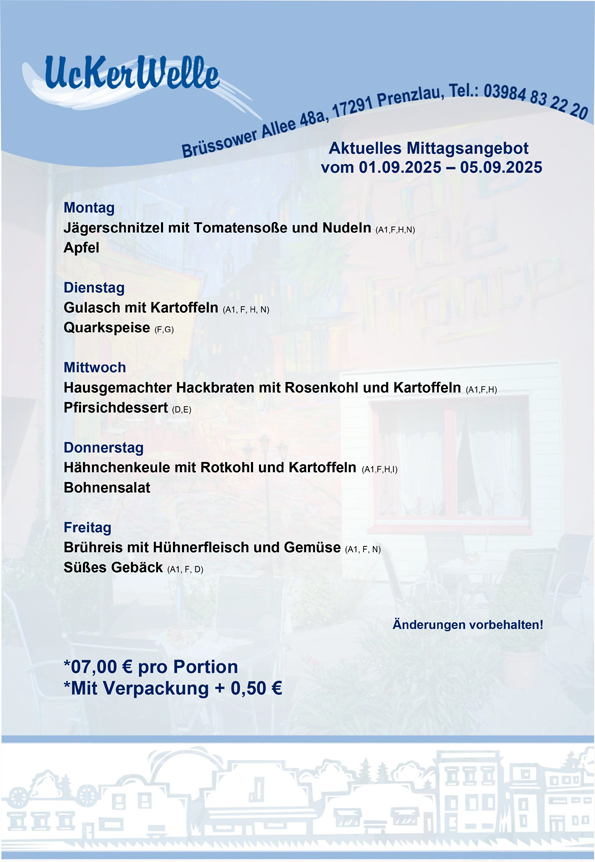 UcKerWelle

Brüssower Allee 48a, 17291 Prenzlau, Tel.: 03984 83 22 20

Aktuelles Mittagsangebot
vom 01.09.2025 – 05.09.2025

Montag
Jägerschnitzel mit Tomatensoße und Nudeln (A1,F,H,N)
Apfel

Dienstag
Gulasch mit Kartoffeln (A1, F, H, N)
Quarkspeise (F,G)

Mittwoch
Hausgemachter Hackbraten mit Rosenkohl und Kartoffeln (A1,F,H)
Pfirsichdessert (D,E)

Donnerstag
Hähnchenkeule mit Rotkohl und Kartoffeln (A1,F,H,I)
Bohnensalat

Freitag
Brühreis mit Hühnerfleisch und Gemüse (A1, F, N)
Süßes Gebäck (A1, F, D)

Änderungen vorbehalten!

*07,00 € pro Portion
*Mit Verpackung + 0,50 €